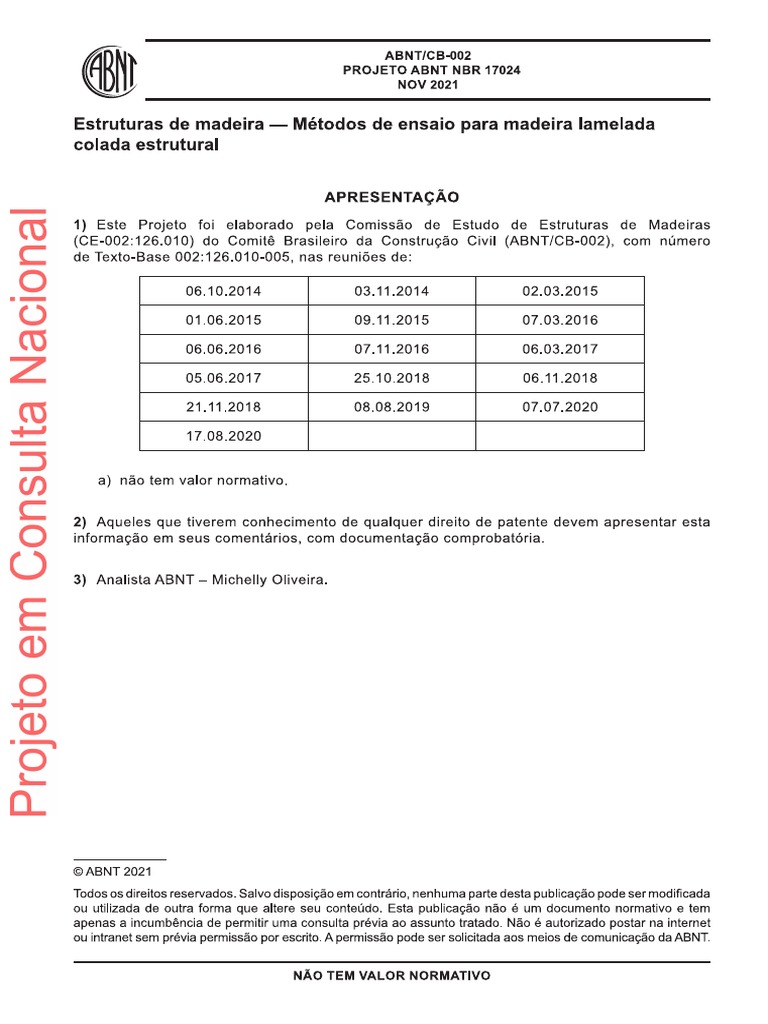 ABNT

ABNT/CB-002
PROJETO ABNT NBR 17024
NOV 2021

Estruturas de madeira — Métodos de ensaio para madeira lamelada colada estrutural

APRESENTAÇÃO

1) Este Projeto foi elaborado pela Comissão de Estudo de Estruturas de Madeiras (CE-002:126.010) do Comitê Brasileiro da Construção Civil (ABNT/CB-002), com número de Texto-Base 002:126.010-005, nas reuniões de:

| 06.10.2014 | 03.11.2014 | 02.03.2015 |
|---|---|---|
| 01.06.2015 | 09.11.2015 | 07.03.2016 |
| 06.06.2016 | 07.11.2016 | 06.03.2017 |
| 05.06.2017 | 25.10.2018 | 06.11.2018 |
| 21.11.2018 | 08.08.2019 | 07.07.2020 |
| 17.08.2020 | | |

a) não tem valor normativo.

2) Aqueles que tiverem conhecimento de qualquer direito de patente devem apresentar esta informação em seus comentários, com documentação comprobatória.

3) Analista ABNT – Michelly Oliveira.

Projeto em Consulta Nacional

© ABNT 2021
Todos os direitos reservados. Salvo disposição em contrário, nenhuma parte desta publicação pode ser modificada ou utilizada de outra forma que altere seu conteúdo. Esta publicação não é um documento normativo e tem apenas a incumbência de permitir uma consulta prévia ao assunto tratado. Não é autorizado postar na internet ou intranet sem prévia permissão por escrito. A permissão pode ser solicitada aos meios de comunicação da ABNT.

NÃO TEM VALOR NORMATIVO